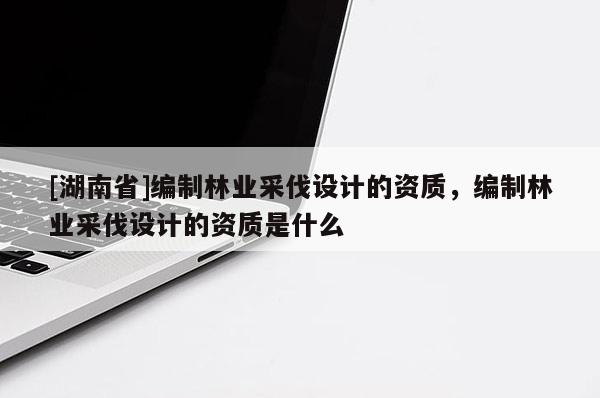 [湖南省]编制林业采伐设计的资质，编制林业采伐设计的资质是什么